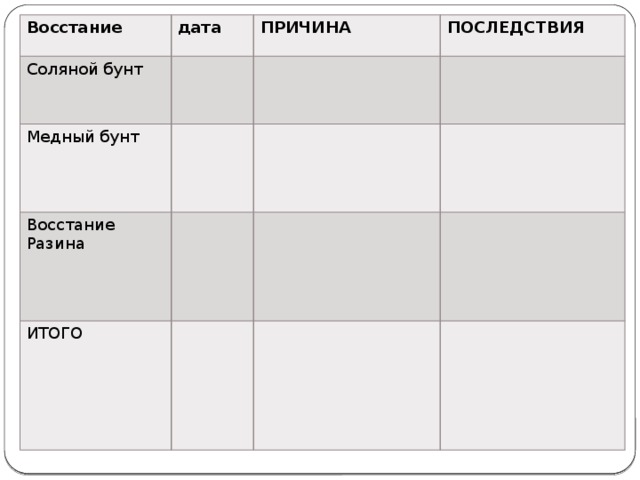 | Восстание | дата | ПРИЧИНА | ПОСЛЕДСТВИЯ |
|---|---|---|---|
| Соляной бунт | | | |
| Медный бунт | | | |
| Восстание Разина | | | |
| ИТОГО | | | |